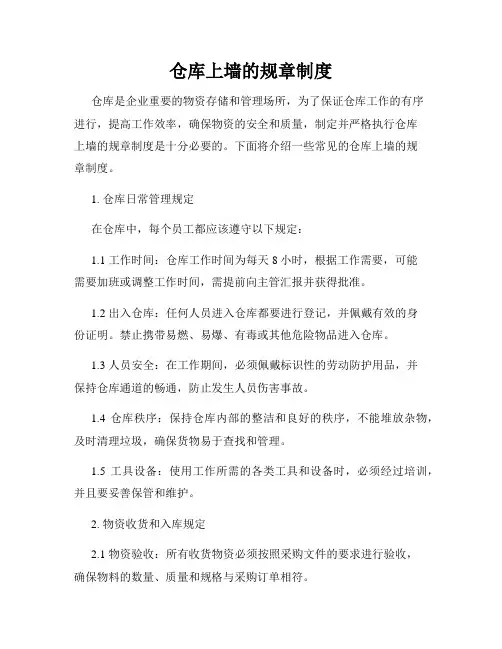 仓库上墙的规章制度

仓库是企业重要的物资存储和管理场所，为了保证仓库工作的有序进行，提高工作效率，确保物资的安全和质量，制定并严格执行仓库上墙的规章制度是十分必要的。下面将介绍一些常见的仓库上墙的规章制度。

1. 仓库日常管理规定

在仓库中，每个员工都应该遵守以下规定：

1.1 工作时间：仓库工作时间为每天 8 小时，根据工作需要，可能需要加班或调整工作时间，需提前向主管汇报并获得批准。

1.2 出入仓库：任何人员进入仓库都要进行登记，并佩戴有效的身份证明。禁止携带易燃、易爆、有毒或其他危险物品进入仓库。

1.3 人员安全：在工作期间，必须佩戴标识性的劳动防护用品，并保持仓库通道的畅通，防止发生人员伤害事故。

1.4 仓库秩序：保持仓库内部的整洁和良好的秩序，不能堆放杂物，及时清理垃圾，确保货物易于查找和管理。

1.5 工具设备：使用工作所需的各类工具和设备时，必须经过培训，并且要妥善保管和维护。

2. 物资收货和入库规定

2.1 物资验收：所有收货物资必须按照采购文件的要求进行验收，确保物料的数量、质量和规格与采购订单相符。